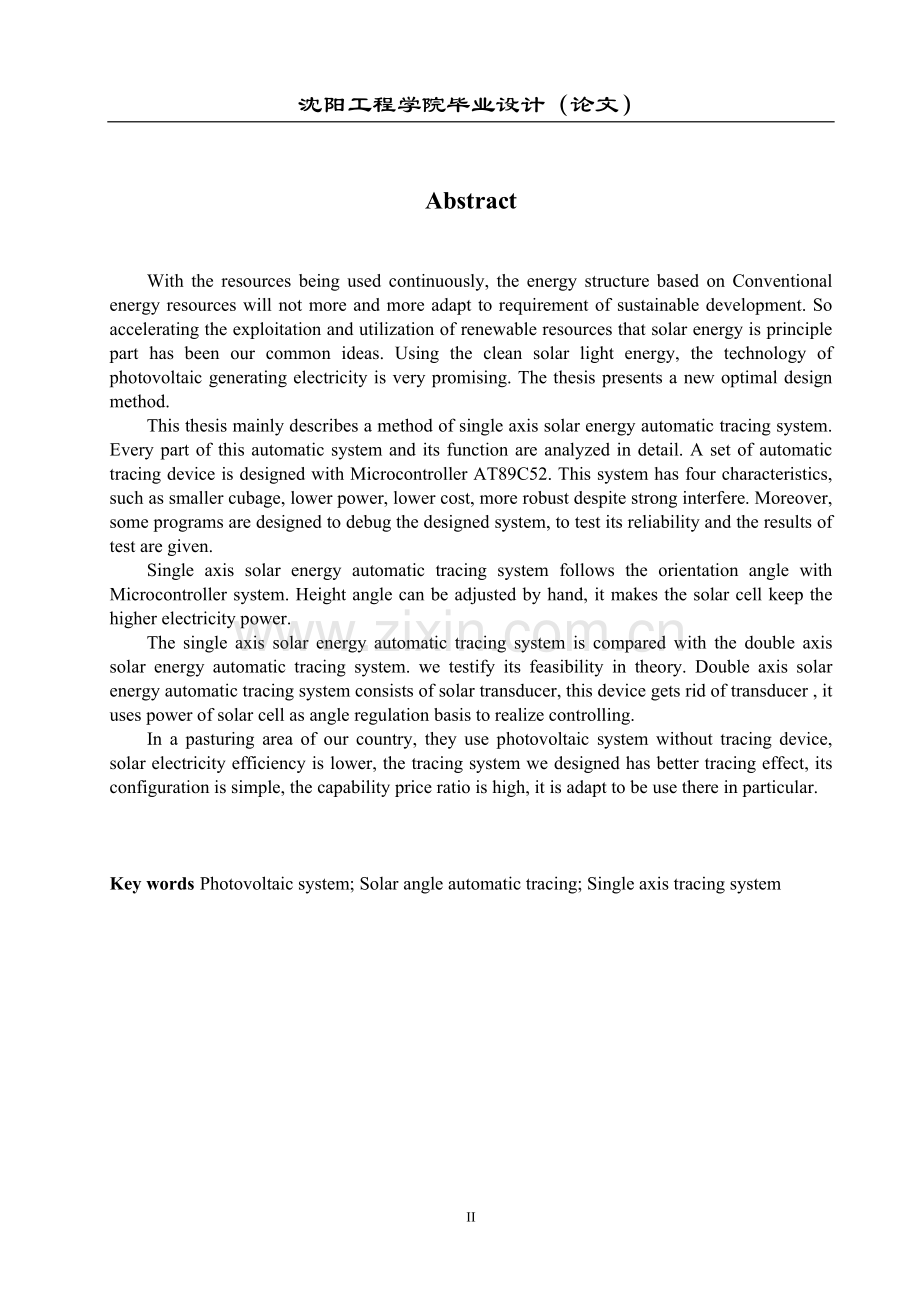 沈阳工程学院毕业设计（论文）

Abstract

With the resources being used continuously, the energy structure based on Conventional energy resources will not more and more adapt to requirement of sustainable development. So accelerating the exploitation and utilization of renewable resources that solar energy is principle part has been our common ideas. Using the clean solar light energy, the technology of photovoltaic generating electricity is very promising. The thesis presents a new optimal design method.

This thesis mainly describes a method of single axis solar energy automatic tracing system. Every part of this automatic system and its function are analyzed in detail. A set of automatic tracing device is designed with Microcontroller AT89C52. This system has four characteristics, such as smaller cubage, lower power, lower cost, more robust despite strong interfere. Moreover, some programs are designed to debug the designed system, to test its reliability and the results of test are given.

Single axis solar energy automatic tracing system follows the orientation angle with Microcontroller system. Height angle can be adjusted by hand, it makes the solar cell keep the higher electricity power.

The single axis solar energy automatic tracing system is compared with the double axis solar energy automatic tracing system. we testify its feasibility in theory. Double axis solar energy automatic tracing system consists of solar transducer, this device gets rid of transducer , it uses power of solar cell as angle regulation basis to realize controlling.

In a pasturing area of our country, they use photovoltaic system without tracing device, solar electricity efficiency is lower, the tracing system we designed has better tracing effect, its configuration is simple, the capability price ratio is high, it is adapt to be use there in particular.

Key words Photovoltaic system; Solar angle automatic tracing; Single axis tracing system

www.zixin.com.cn

II